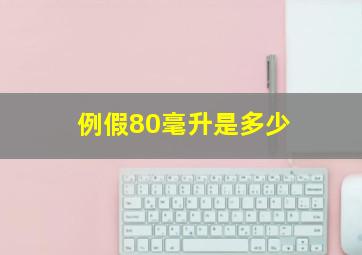 例假80毫升是多少